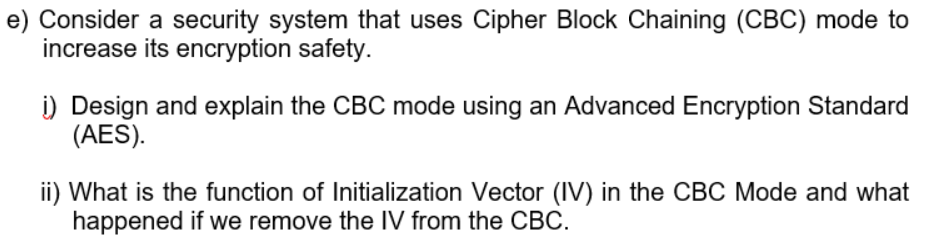 e) Consider a security system that uses Cipher Block Chaining (CBC) mode to increase its encryption safety.

i) Design and explain the CBC mode using an Advanced Encryption Standard (AES).

ii) What is the function of Initialization Vector (IV) in the CBC Mode and what happened if we remove the IV from the CBC.